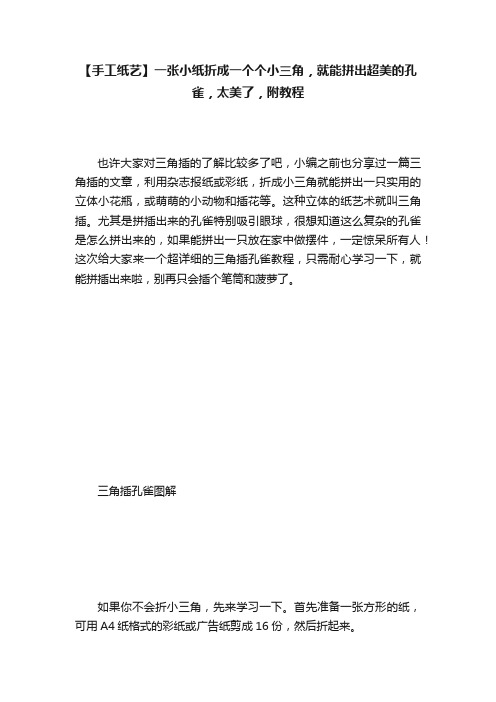 【手工纸艺】一张小纸折成一个个小三角，就能拼出超美的孔雀，太美了，附教程

也许大家对三角插的了解比较多了吧，小编之前也分享过一篇三角插的文章，利用杂志报纸或彩纸，折成小三角就能拼出一只实用的立体小花瓶，或萌萌的小动物和插花等。这种立体的纸艺术就叫三角插。尤其是拼插出来的孔雀特别吸引眼球，很想知道这么复杂的孔雀是怎么拼出来的，如果能拼出一只放在家中做摆件，一定惊呆所有人！这次给大家来一个超详细的三角插孔雀教程，只需耐心学习一下，就能拼插出来啦，别再只会插个笔筒和菠萝了。

三角插孔雀图解

如果你不会折小三角，先来学习一下。首先准备一张方形的纸，可用 A4 纸格式的彩纸或广告纸剪成 16 份，然后折起来。